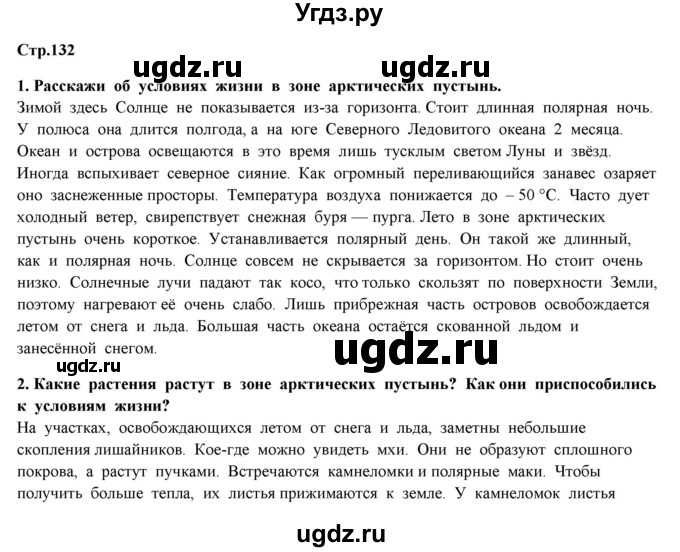 Угдз.ру

Стр.132

ugdz.ru ugdz.ru

1. Расскажи об условиях жизни в зоне арктических пустынь.

Зимой здесь Солнце не показывается из-за горизонта. Стоит длинная полярная ночь. У полюса она длится полгода, а на юге Северного Ледовитого океана 2 месяца. Океан и острова освещаются в это время лишь тусклым светом Луны и звёзд. Иногда вспыхивает северное сияние. Как огромный переливающийся занавес озаряет оно заснеженные просторы. Температура воздуха понижается до – 50 °С. Часто дует холодный ветер, свирепствует снежная буря — пурга. Лето в зоне арктических пустынь очень короткое. Устанавливается полярный день. Он такой же длинный, как и полярная ночь. Солнце совсем не скрывается за горизонтом. Но стоит очень низко. Солнечные лучи падают так косо, что только скользят по поверхности Земли, поэтому нагревают её очень слабо. Лишь прибрежная часть островов освобождается летом от снега и льда. Большая часть океана остаётся скованной льдом и занесённой снегом.

ugdz.ru

ugdz.ru

2. Какие растения растут в зоне арктических пустынь? Как они приспособились к условиям жизни?

На участках, освобождающихся летом от снега и льда, заметны небольшие скопления лишайников. Кое-где можно увидеть мхи. Они не образуют сплошного покрова, а растут пучками. Встречаются камнеломки и полярные маки. Чтобы получить больше тепла, их листья прижимаются к земле. У камнеломок листья

ugdz.ru